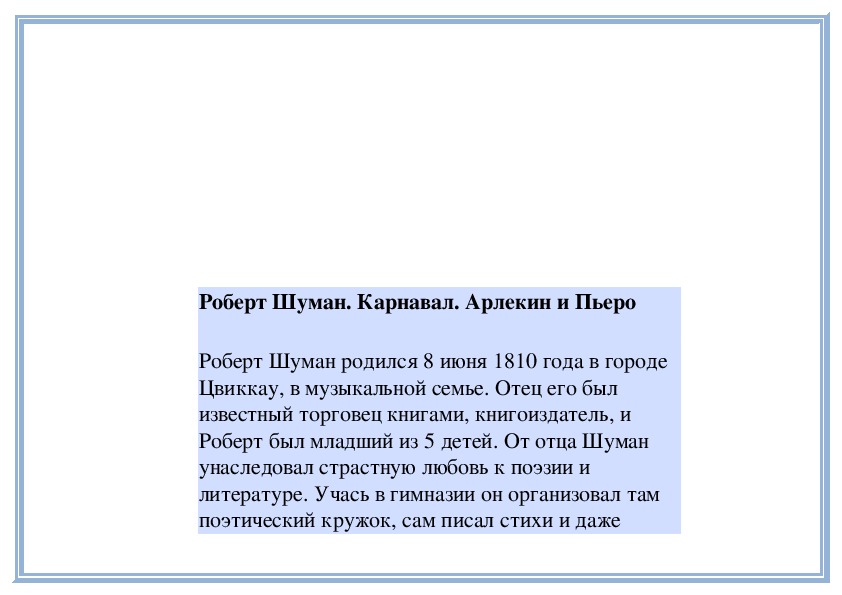 Роберт Шуман. Карнавал. Арлекин и Пьеро

Роберт Шуман родился 8 июня 1810 года в городе Цвиккау, в музыкальной семье. Отец его был известный торговец книгами, книгоиздатель, и Роберт был младший из 5 детей. От отца Шуман унаследовал страстную любовь к поэзии и литературе. Учась в гимназии он организовал там поэтический кружок, сам писал стихи и даже